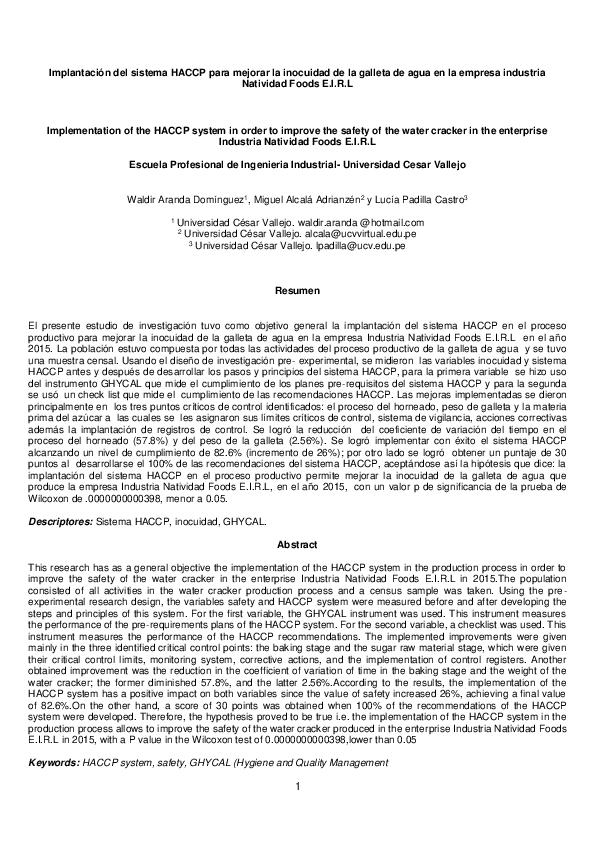 Implantación del sistema HACCP para mejorar la inocuidad de la galleta de agua en la empresa industria Natividad Foods E.I.R.L

Implementation of the HACCP system in order to improve the safety of the water cracker in the enterprise Industria Natividad Foods E.I.R.L

Escuela Profesional de Ingenieria Industrial- Universidad Cesar Vallejo

Waldir Aranda Domínguez$^1$, Miguel Alcalá Adrianzén$^2$ y Lucía Padilla Castro$^3$

$^1$ Universidad César Vallejo. waldir.aranda @hotmail.com
$^2$ Universidad César Vallejo. alcala@ucvvirtual.edu.pe
$^3$ Universidad César Vallejo. lpadilla@ucv.edu.pe

Resumen

El presente estudio de investigación tuvo como objetivo general la implantación del sistema HACCP en el proceso productivo para mejorar la inocuidad de la galleta de agua en la empresa Industria Natividad Foods E.I.R.L en el año 2015. La población estuvo compuesta por todas las actividades del proceso productivo de la galleta de agua y se tuvo una muestra censal. Usando el diseño de investigación pre- experimental, se midieron las variables inocuidad y sistema HACCP antes y después de desarrollar los pasos y principios del sistema HACCP, para la primera variable se hizo uso del instrumento GHYCAL que mide el cumplimiento de los planes pre-requisitos del sistema HACCP y para la segunda se usó un check list que mide el cumplimiento de las recomendaciones HACCP. Las mejoras implementadas se dieron principalmente en los tres puntos críticos de control identificados: el proceso del horneado, peso de galleta y la materia prima del azúcar a las cuales se les asignaron sus límites críticos de control, sistema de vigilancia, acciones correctivas además la implantación de registros de control. Se logró la reducción del coeficiente de variación del tiempo en el proceso del horneado (57.8%) y del peso de la galleta (2.56%). Se logró implementar con éxito el sistema HACCP alcanzando un nivel de cumplimiento de 82.6% (incremento de 26%); por otro lado se logró obtener un puntaje de 30 puntos al desarrollarse el 100% de las recomendaciones del sistema HACCP, aceptándose así la hipótesis que dice: la implantación del sistema HACCP en el proceso productivo permite mejorar la inocuidad de la galleta de agua que produce la empresa Industria Natividad Foods E.I.R.L, en el año 2015, con un valor p de significancia de la prueba de Wilcoxon de .0000000000398, menor a 0.05.

Descriptores: Sistema HACCP, inocuidad, GHYCAL.

Abstract

This research has as a general objective the implementation of the HACCP system in the production process in order to improve the safety of the water cracker in the enterprise Industria Natividad Foods E.I.R.L in 2015.The population consisted of all activities in the water cracker production process and a census sample was taken. Using the pre-experimental research design, the variables safety and HACCP system were measured before and after developing the steps and principles of this system. For the first variable, the GHYCAL instrument was used. This instrument measures the performance of the pre-requirements plans of the HACCP system. For the second variable, a checklist was used. This instrument measures the performance of the HACCP recommendations. The implemented improvements were given mainly in the three identified critical control points: the baking stage and the sugar raw material stage, which were given their critical control limits, monitoring system, corrective actions, and the implementation of control registers. Another obtained improvement was the reduction in the coefficient of variation of time in the baking stage and the weight of the water cracker; the former diminished 57.8%, and the latter 2.56%.According to the results, the implementation of the HACCP system has a positive impact on both variables since the value of safety increased 26%, achieving a final value of 82.6%.On the other hand, a score of 30 points was obtained when 100% of the recommendations of the HACCP system were developed. Therefore, the hypothesis proved to be true i.e. the implementation of the HACCP system in the production process allows to improve the safety of the water cracker produced in the enterprise Industria Natividad Foods E.I.R.L in 2015, with a P value in the Wilcoxon test of 0.0000000000398,lower than 0.05

Keywords: HACCP system, safety, GHYCAL (Hygiene and Quality Management

1